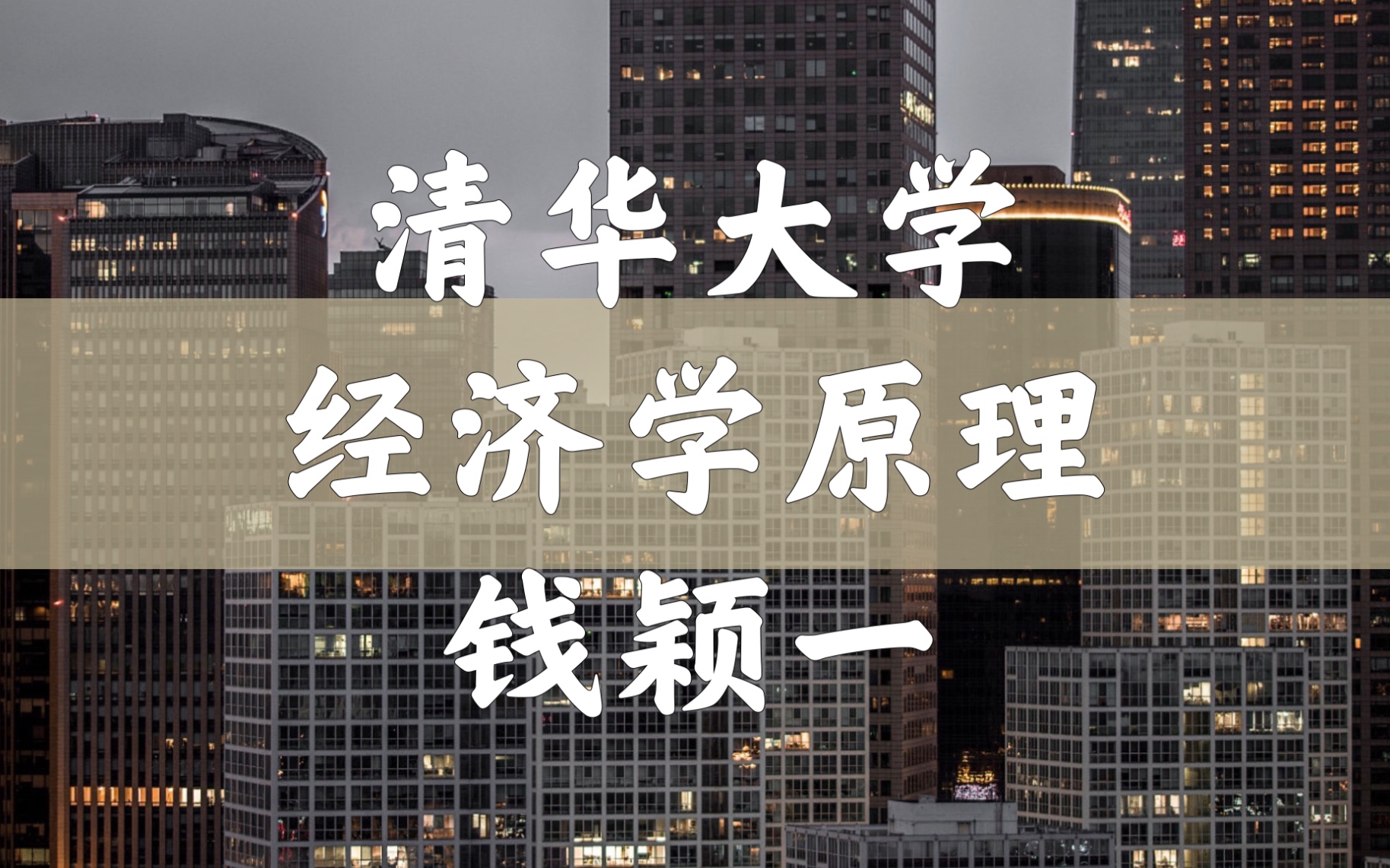 清华大学
经济学原理
钱颖一